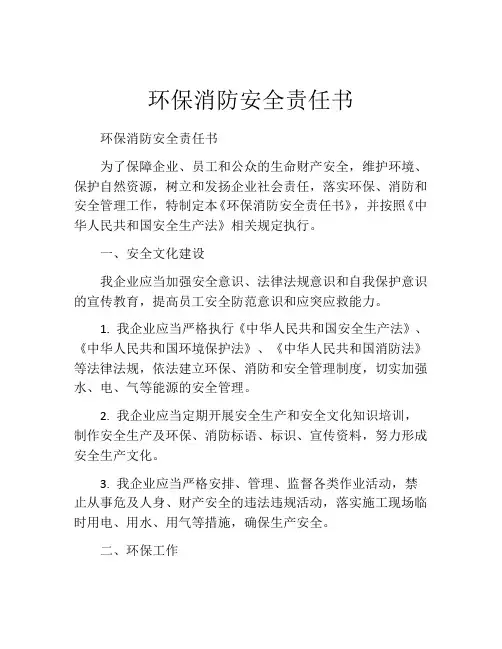 环保消防安全责任书

环保消防安全责任书

为了保障企业、员工和公众的生命财产安全，维护环境、保护自然资源，树立和发扬企业社会责任，落实环保、消防和安全管理工作，特制定本《环保消防安全责任书》，并按照《中华人民共和国安全生产法》相关规定执行。

一、安全文化建设

我企业应当加强安全意识、法律法规意识和自我保护意识的宣传教育，提高员工安全防范意识和应突应救能力。

1. 我企业应当严格执行《中华人民共和国安全生产法》、《中华人民共和国环境保护法》、《中华人民共和国消防法》等法律法规，依法建立环保、消防和安全管理制度，切实加强水、电、气等能源的安全管理。

2. 我企业应当定期开展安全生产和安全文化知识培训，制作安全生产及环保、消防标语、标识、宣传资料，努力形成安全生产文化。

3. 我企业应当严格安排、管理、监督各类作业活动，禁止从事危及人身、财产安全的违法违规活动，落实施工现场临时用电、用水、用气等措施，确保生产安全。

二、环保工作